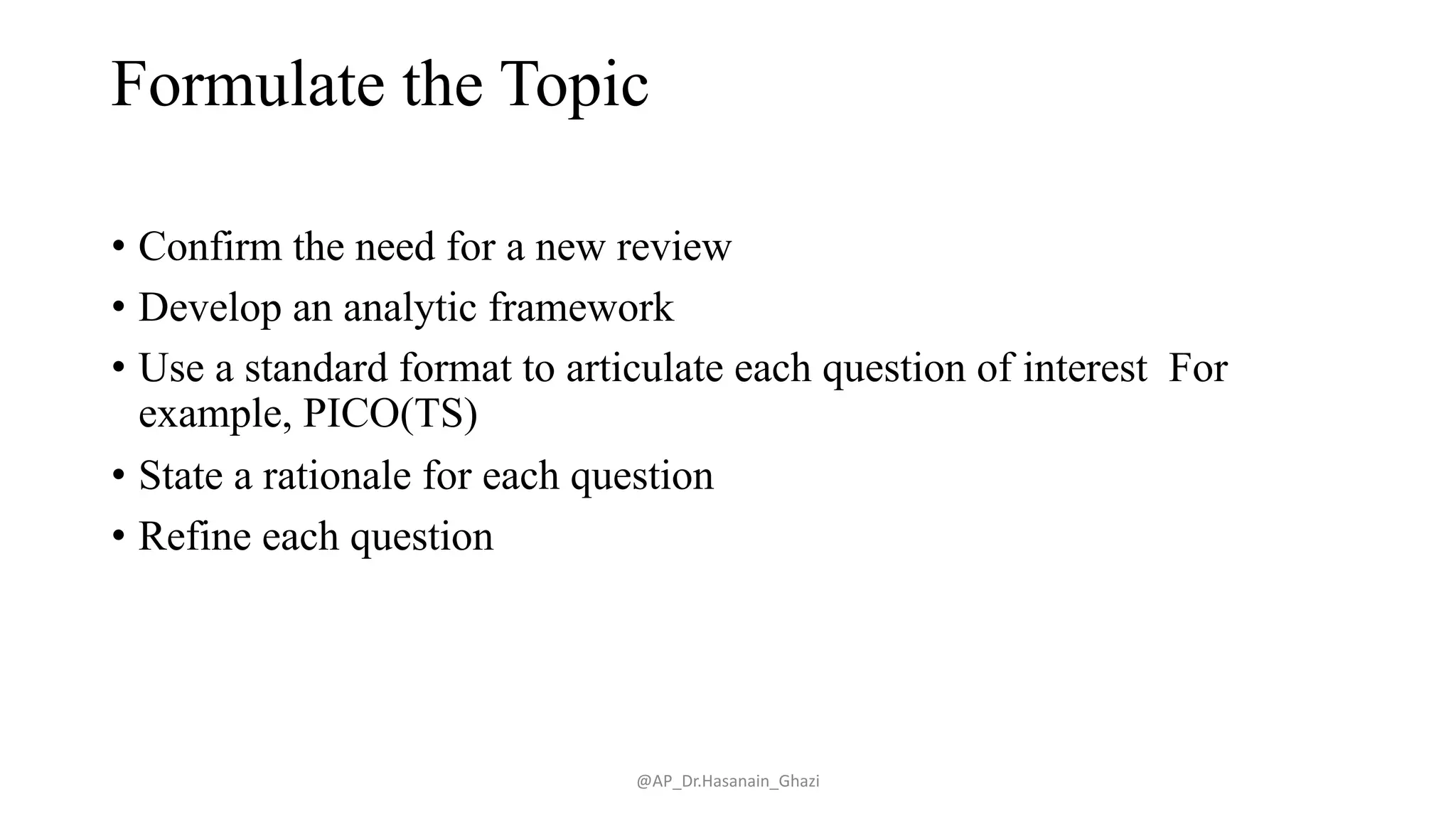 Formulate the Topic

• Confirm the need for a new review
• Develop an analytic framework
• Use a standard format to articulate each question of interest For example, PICO(TS)
• State a rationale for each question
• Refine each question

@AP_Dr.Hasanain_Ghazi